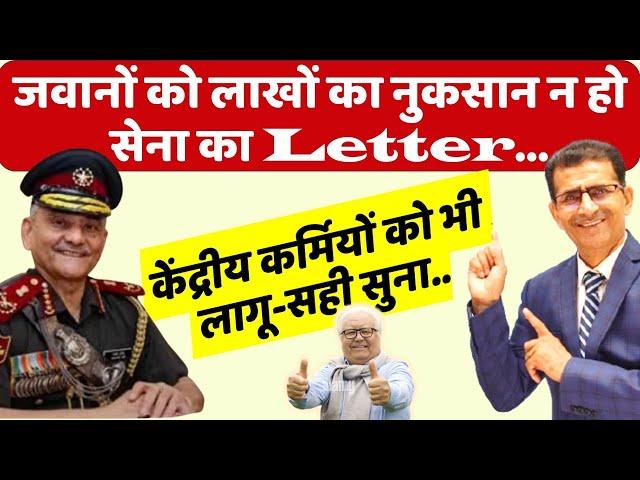 जवानों को लाखों का नुकसान न हो
सेना का Letter...

केंद्रीय कर्मियों को भी लागू-सही सुना..